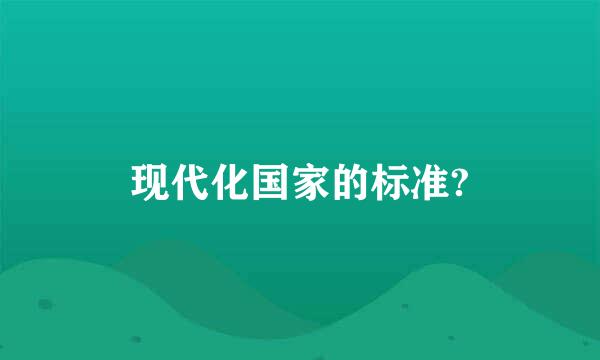 现代化国家的标准?